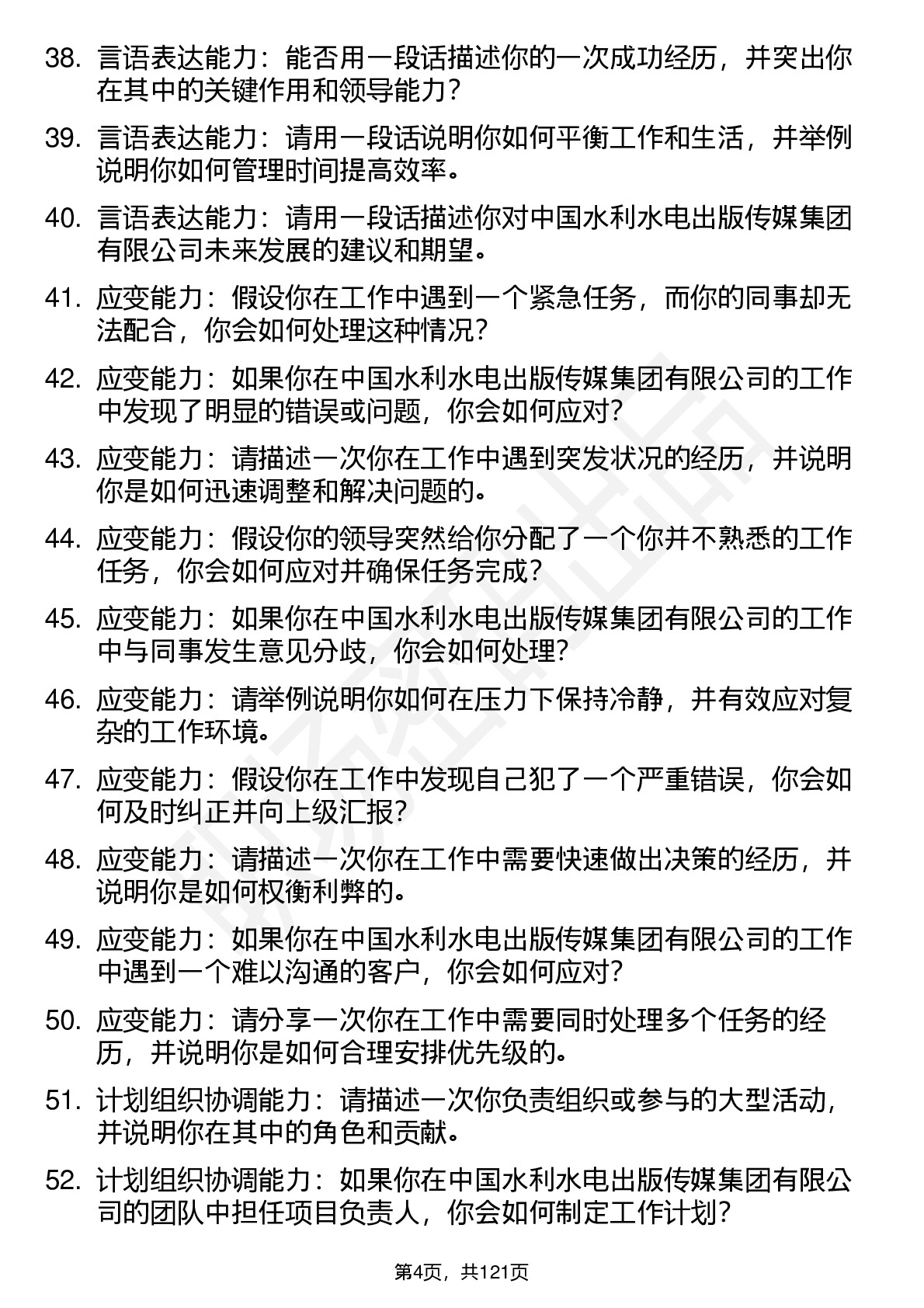 38. 言语表达能力：能否用一段话描述你的一次成功经历，并突出你在其中的关键作用和领导能力？

39. 言语表达能力：请用一段话说明你如何平衡工作和生活，并举例说明你如何管理时间提高效率。

40. 言语表达能力：请用一段话描述你对中国水利水电出版传媒集团有限公司未来发展的建议和期望。

41. 应变能力：假设你在工作中遇到一个紧急任务，而你的同事却无法配合，你会如何处理这种情况？

42. 应变能力：如果你在中国水利水电出版传媒集团有限公司的工作中发现了明显的错误或问题，你会如何应对？

43. 应变能力：请描述一次你在工作中遇到突发状况的经历，并说明你是如何迅速调整和解决问题的。

44. 应变能力：假设你的领导突然给你分配了一个你并不熟悉的工作任务，你会如何应对并确保任务完成？

45. 应变能力：如果你在中国水利水电出版传媒集团有限公司的工作中与同事发生意见分歧，你会如何处理？

46. 应变能力：请举例说明你如何在压力下保持冷静，并有效应对复杂的工作环境。

47. 应变能力：假设你在工作中发现自己犯了一个严重错误，你会如何及时纠正并向上级汇报？

48. 应变能力：请描述一次你在工作中需要快速做出决策的经历，并说明你是如何权衡利弊的。

49. 应变能力：如果你在中国水利水电出版传媒集团有限公司的工作中遇到一个难以沟通的客户，你会如何应对？

50. 应变能力：请分享一次你在工作中需要同时处理多个任务的经历，并说明你是如何合理安排优先级的。

51. 计划组织协调能力：请描述一次你负责组织或参与的大型活动，并说明你在其中的角色和贡献。

52. 计划组织协调能力：如果你在中国水利水电出版传媒集团有限公司的团队中担任项目负责人，你会如何制定工作计划？

第4页，共121页